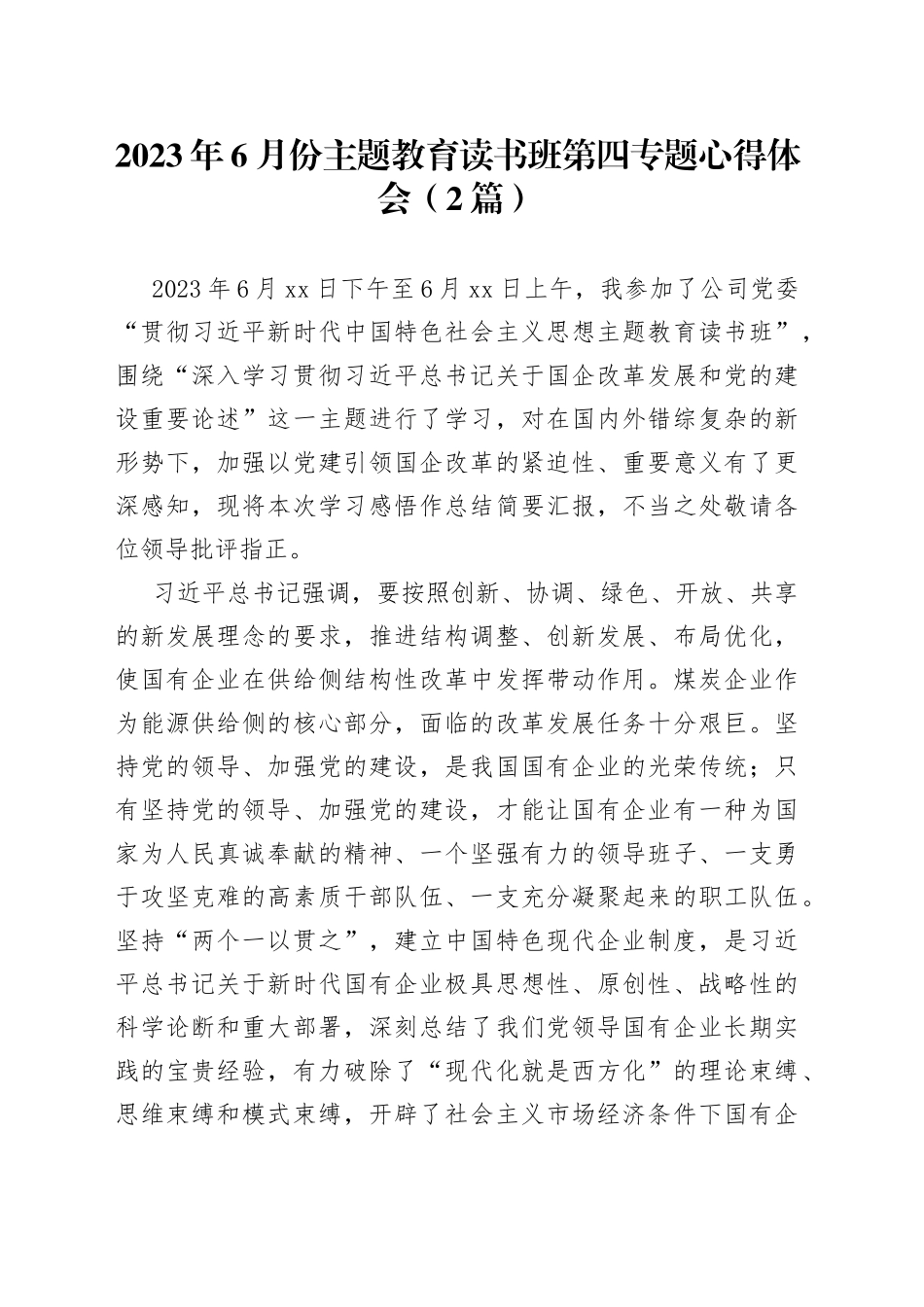 2023年6月份主题教育读书班第四专题心得体会（2篇）

2023年6月xx日下午至6月xx日上午，我参加了公司党委“贯彻习近平新时代中国特色社会主义思想主题教育读书班”，围绕“深入学习贯彻习近平总书记关于国企改革发展和党的建设重要论述”这一主题进行了学习，对在国内外错综复杂的新形势下，加强以党建引领国企改革的紧迫性、重要意义有了更深感知，现将本次学习感悟作总结简要汇报，不当之处敬请各位领导批评指正。

习近平总书记强调，要按照创新、协调、绿色、开放、共享的新发展理念的要求，推进结构调整、创新发展、布局优化，使国有企业在供给侧结构性改革中发挥带动作用。煤炭企业作为能源供给侧的核心部分，面临的改革发展任务十分艰巨。坚持党的领导、加强党的建设，是我国国有企业的光荣传统；只有坚持党的领导、加强党的建设，才能让国有企业有一种为国家为人民真诚奉献的精神、一个坚强有力的领导班子、一支勇于攻坚克难的高素质干部队伍、一支充分凝聚起来的职工队伍。坚持“两个一以贯之”，建立中国特色现代企业制度，是习近平总书记关于新时代国有企业极具思想性、原创性、战略性的科学论断和重大部署，深刻总结了我们党领导国有企业长期实践的宝贵经验，有力破除了“现代化就是西方化”的理论束缚、思维束缚和模式束缚，开辟了社会主义市场经济条件下国有企